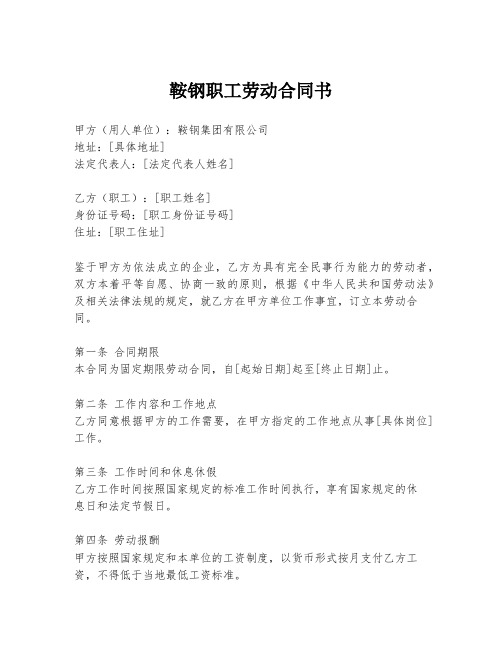 鞍钢职工劳动合同书

甲方（用人单位）：鞍钢集团有限公司
地址：[具体地址]
法定代表人：[法定代表人姓名]

乙方（职工）：[职工姓名]
身份证号码：[职工身份证号码]
住址：[职工住址]

鉴于甲方为依法成立的企业，乙方为具有完全民事行为能力的劳动者，双方本着平等自愿、协商一致的原则，根据《中华人民共和国劳动法》及相关法律法规的规定，就乙方在甲方单位工作事宜，订立本劳动合同。

第一条 合同期限
本合同为固定期限劳动合同，自[起始日期]起至[终止日期]止。

第二条 工作内容和工作地点
乙方同意根据甲方的工作需要，在甲方指定的工作地点从事[具体岗位]工作。

第三条 工作时间和休息休假
乙方工作时间按照国家规定的标准工作时间执行，享有国家规定的休息日和法定节假日。

第四条 劳动报酬
甲方按照国家规定和本单位的工资制度，以货币形式按月支付乙方工资，不得低于当地最低工资标准。